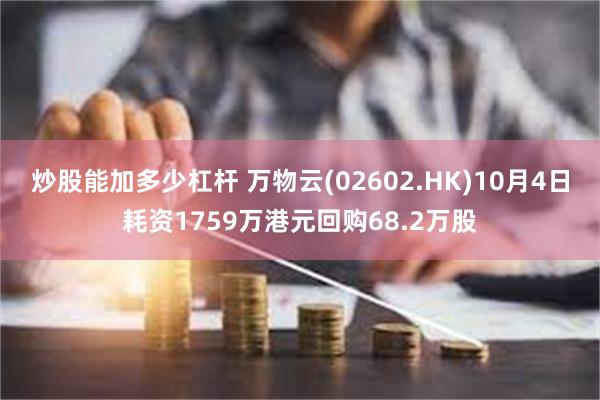 炒股能加多少杠杆 万物云(02602.HK)10月4日耗资1759万港元回购68.2万股